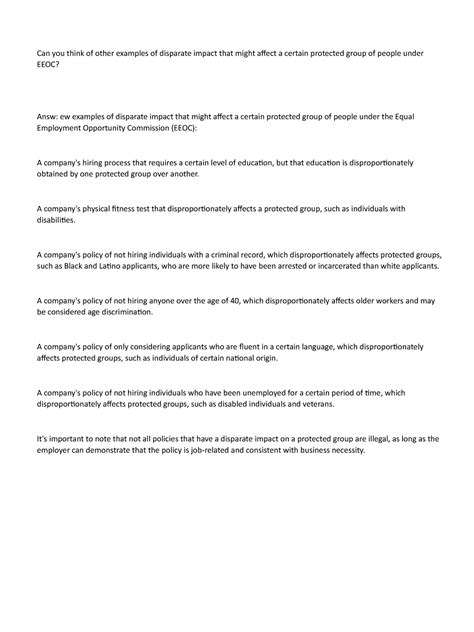 Can you think of other examples of disparate impact that might affect a certain protected group of people under EEOC?

Answ: ew examples of disparate impact that might affect a certain protected group of people under the Equal Employment Opportunity Commission (EEOC):

A company's hiring process that requires a certain level of education, but that education is disproportionately obtained by one protected group over another.

A company's physical fitness test that disproportionately affects a protected group, such as individuals with disabilities.

A company's policy of not hiring individuals with a criminal record, which disproportionately affects protected groups, such as Black and Latino applicants, who are more likely to have been arrested or incarcerated than white applicants.

A company's policy of not hiring anyone over the age of 40, which disproportionately affects older workers and may be considered age discrimination.

A company's policy of only considering applicants who are fluent in a certain language, which disproportionately affects protected groups, such as individuals of certain national origin.

A company's policy of not hiring individuals who have been unemployed for a certain period of time, which disproportionately affects protected groups, such as disabled individuals and veterans.

It's important to note that not all policies that have a disparate impact on a protected group are illegal, as long as the employer can demonstrate that the policy is job-related and consistent with business necessity.